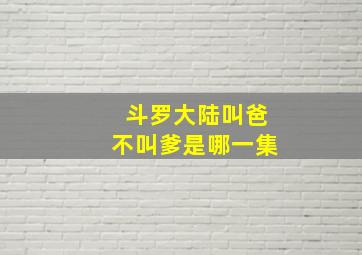 斗罗大陆叫爸
不叫爹是哪一集